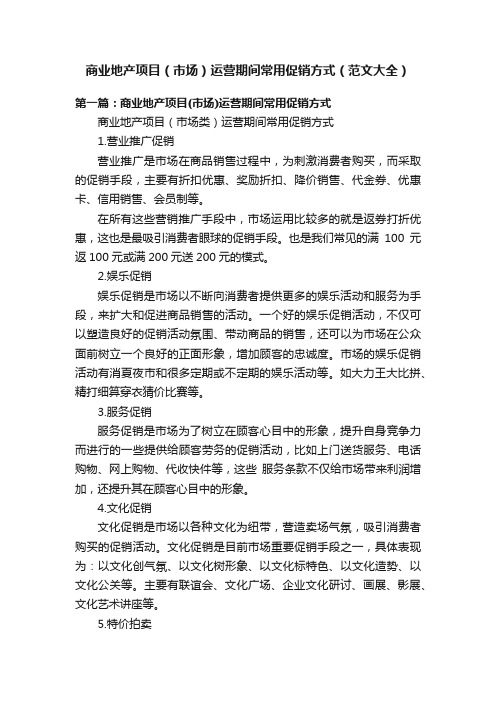 商业地产项目（市场）运营期间常用促销方式（范文大全）

第一篇：商业地产项目(市场)运营期间常用促销方式

商业地产项目（市场类）运营期间常用促销方式

1.营业推广促销

营业推广是市场在商品销售过程中，为刺激消费者购买，而采取的促销手段，主要有折扣优惠、奖励折扣、降价销售、代金券、优惠卡、信用销售、会员制等。

在所有这些营销推广手段中，市场运用比较多的就是返券打折优惠，这也是最吸引消费者眼球的促销手段。也是我们常见的满 100 元返 100 元或满 200 元送 200 元的模式。

2.娱乐促销

娱乐促销是市场以不断向消费者提供更多的娱乐活动和服务为手段，来扩大和促进商品销售的活动。一个好的娱乐促销活动，不仅可以塑造良好的促销活动氛围、带动商品的销售，还可以为市场在公众面前树立一个良好的正面形象，增加顾客的忠诚度。市场的娱乐促销活动有消夏夜市和很多定期或不定期的娱乐活动等。如大力王大比拼、精打细算穿衣猜价比赛等。

3.服务促销

服务促销是市场为了树立在顾客心目中的形象，提升自身竞争力而进行的一些提供给顾客劳务的促销活动，比如上门送货服务、电话购物、网上购物、代收快件等，这些 服务条款不仅给市场带来利润增加，还提升其在顾客心目中的形象。

4.文化促销

文化促销是市场以各种文化为纽带，营造卖场气氛，吸引消费者购买的促销活动。文化促销是目前市场重要促销手段之一，具体表现为：以文化创气氛、以文化树形象、以文化标特色、以文化造势、以文化公关等。主要有联谊会、文化广场、企业文化研讨、画展、影展、文化艺术讲座等。

5.特价拍卖